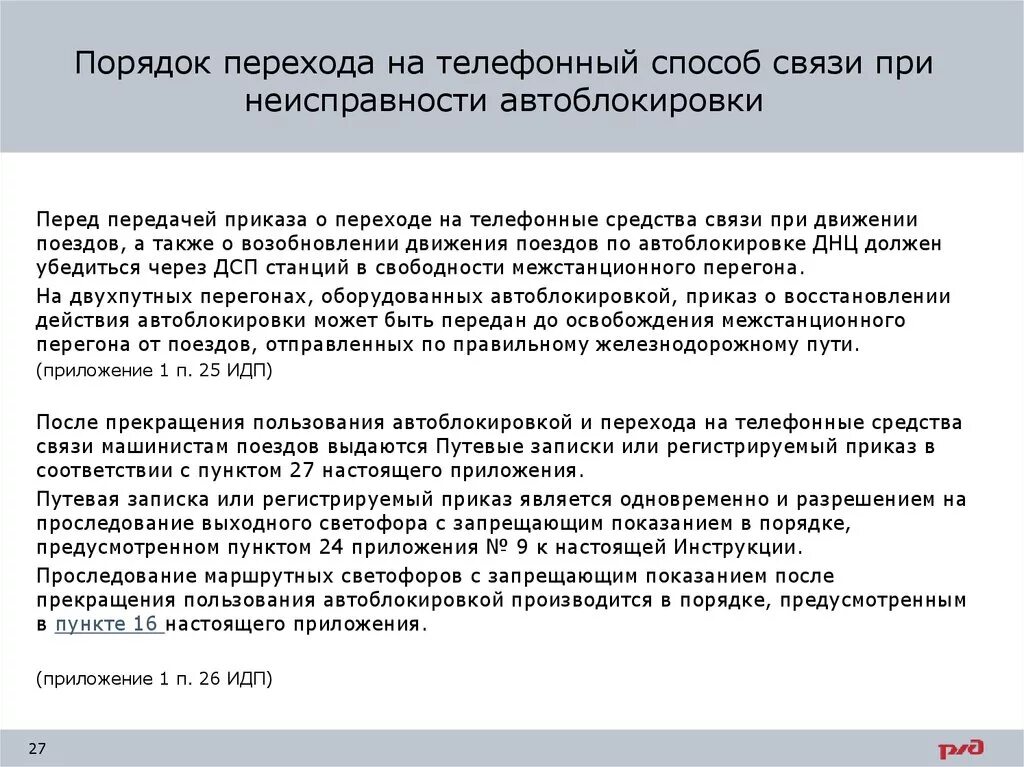 Порядок перехода на телефонный способ связи при неисправности автоблокировки

Перед передачей приказа о переходе на телефонные средства связи при движении поездов, а также о возобновлении движения поездов по автоблокировке ДНЦ должен убедиться через ДСП станций в свободности межстанционного перегона.

На двухпутных перегонах, оборудованных автоблокировкой, приказ о восстановлении действия автоблокировки может быть передан до освобождения межстанционного перегона от поездов, отправленных по правильному железнодорожному пути.

(приложение 1 п. 25 ИДП)

После прекращения пользования автоблокировкой и перехода на телефонные средства связи машинистам поездов выдаются Путевые записки или регистрируемый приказ в соответствии с пунктом 27 настоящего приложения.

Путевая записка или регистрируемый приказ является одновременно и разрешением на проследование выходного светофора с запрещающим показанием в порядке, предусмотренном пунктом 24 приложения № 9 к настоящей Инструкции.

Проследование маршрутных светофоров с запрещающим показанием после прекращения пользования автоблокировкой производится в порядке, предусмотренным в пункте 16 настоящего приложения.

(приложение 1 п. 26 ИДП)

27

РЖД